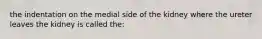 the indentation on the medial side of the kidney where the ureter leaves the kidney is called the: